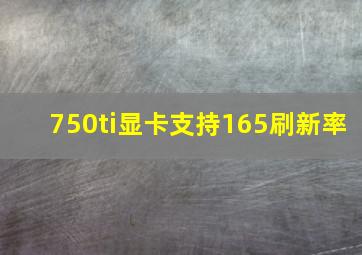 750ti显卡支持165刷新率